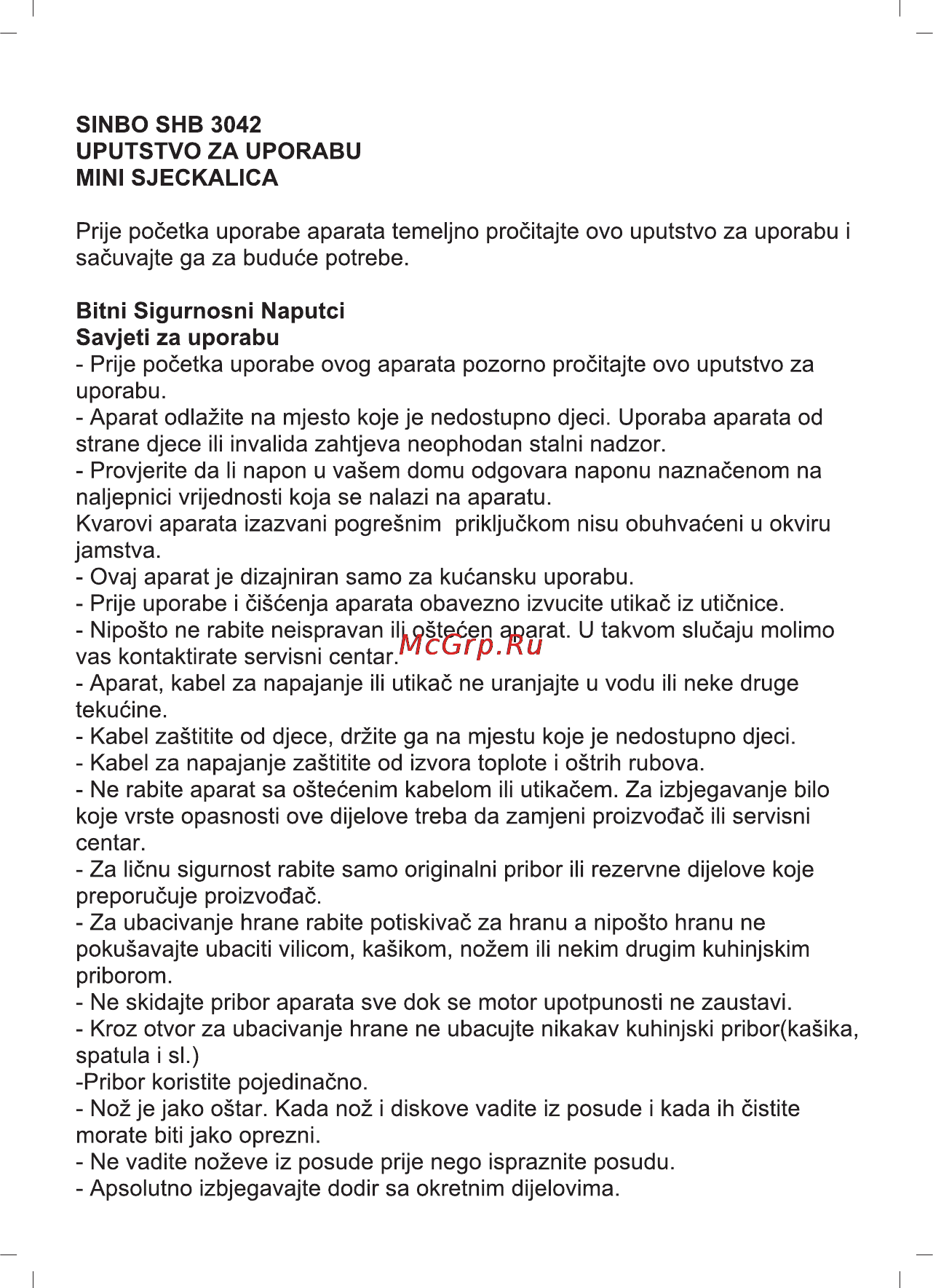 SINBO SHB 3042
UPUTSTVO ZA UPORABU
MINI SJECKALICA

Prije početka uporabe aparata temeljno pročitajte ovo uputstvo za uporabu i sačuvajte ga za buduće potrebe.

Bitni Sigurnosni Naputci
Savjeti za uporabu
- Prije početka uporabe ovog aparata pozorno pročitajte ovo uputstvo za uporabu.
- Aparat odlažite na mjesto koje je nedostupno djeci. Uporaba aparata od strane djece ili invalida zahtjeva neophodan stalni nadzor.
- Provjerite da li napon u vašem domu odgovara naponu naznačenom na naljepnici vrijednosti koja se nalazi na aparatu.
Kvarovi aparata izazvani pogrešnim priključkom nisu obuhvaćeni u okviru jamstva.
- Ovaj aparat je dizajniran samo za kućansku uporabu.
- Prije uporabe i čišćenja aparata obavezno izvucite utikač iz utičnice.
- Nipošto ne rabite neispravan ili oštećen aparat. U takvom slučaju molimo vas kontaktirate servisni centar.
McGrp.Ru
- Aparat, kabel za napajanje ili utikač ne uranjajte u vodu ili neke druge tekućine.
- Kabel zaštitite od djece, držite ga na mjestu koje je nedostupno djeci.
- Kabel za napajanje zaštitite od izvora toplote i oštrih rubova.
- Ne rabite aparat sa oštećenim kabelom ili utikačem. Za izbjegavanje bilo koje vrste opasnosti ove dijelove treba da zamjeni proizvođač ili servisni centar.
- Za ličnu sigurnost rabite samo originalni pribor ili rezervne dijelove koje preporučuje proizvođač.
- Za ubacivanje hrane rabite potiskivač za hranu a nipošto hranu ne pokušavajte ubaciti vilicom, kašikom, nožem ili nekim drugim kuhinjskim priborom.
- Ne skidajte pribor aparata sve dok se motor upotpunosti ne zaustavi.
- Kroz otvor za ubacivanje hrane ne ubacujte nikakav kuhinjski pribor(kašika, spatula i sl.)
-Pribor koristite pojedinačno.
- Nož je jako oštar. Kada nož i diskove vadite iz posude i kada ih čistite morate biti jako oprezni.
- Ne vadite noževe iz posude prije nego ispraznite posudu.
- Apsolutno izbjegavajte dodir sa okretnim dijelovima.